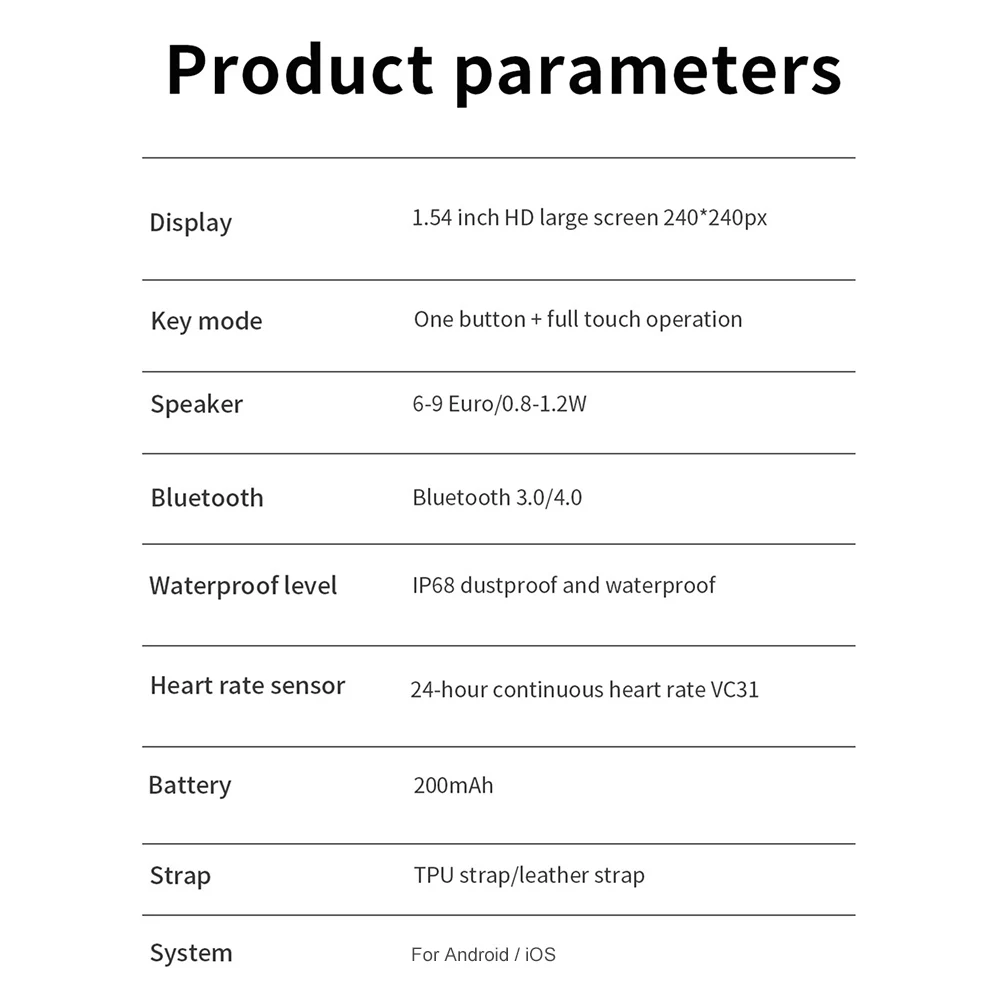 Product parameters

Display 1.54 inch HD large screen 240*240px

Key mode One button + full touch operation

Speaker 6-9 Euro/0.8-1.2W

Bluetooth Bluetooth 3.0/4.0

Waterproof level IP68 dustproof and waterproof

Heart rate sensor 24-hour continuous heart rate VC31

Battery 200mAh

Strap TPU strap/leather strap

System For Android / iOS